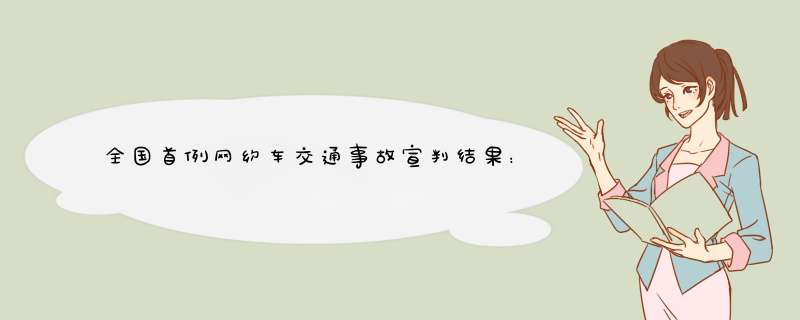 全国首例网约车交通事故宣判结果：